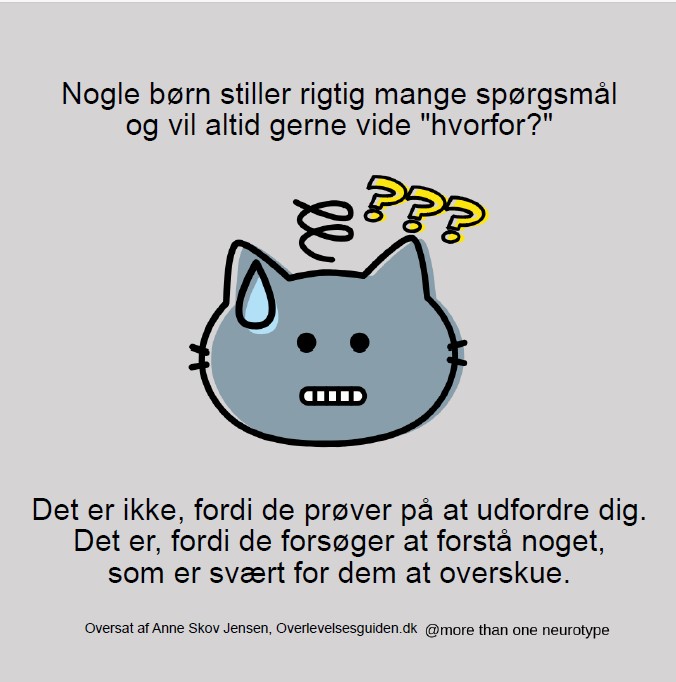 Nogle børn stiller rigtig mange spørgsmål og vil altid gerne vide "hvorfor?"

???

Det er ikke, fordi de prøver på at udfordre dig. Det er, fordi de forsøger at forstå noget, som er svært for dem at overskue.

Oversat af Anne Skov Jensen, Overlevelsesguiden.dk @more than one neurotype